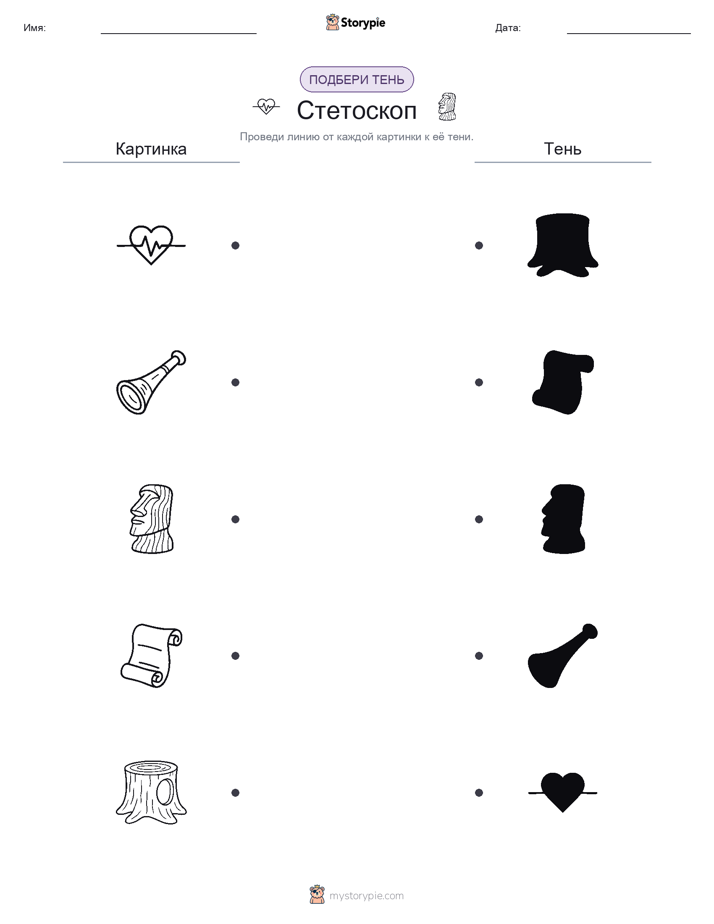 Имя: ____ Storypie Дата: ____

ПОДБЕРИ ТЕНЬ

Стетоскоп

Проведи линию от каждой картинки к её тени.

Картинка

Тень

mystorypie.com